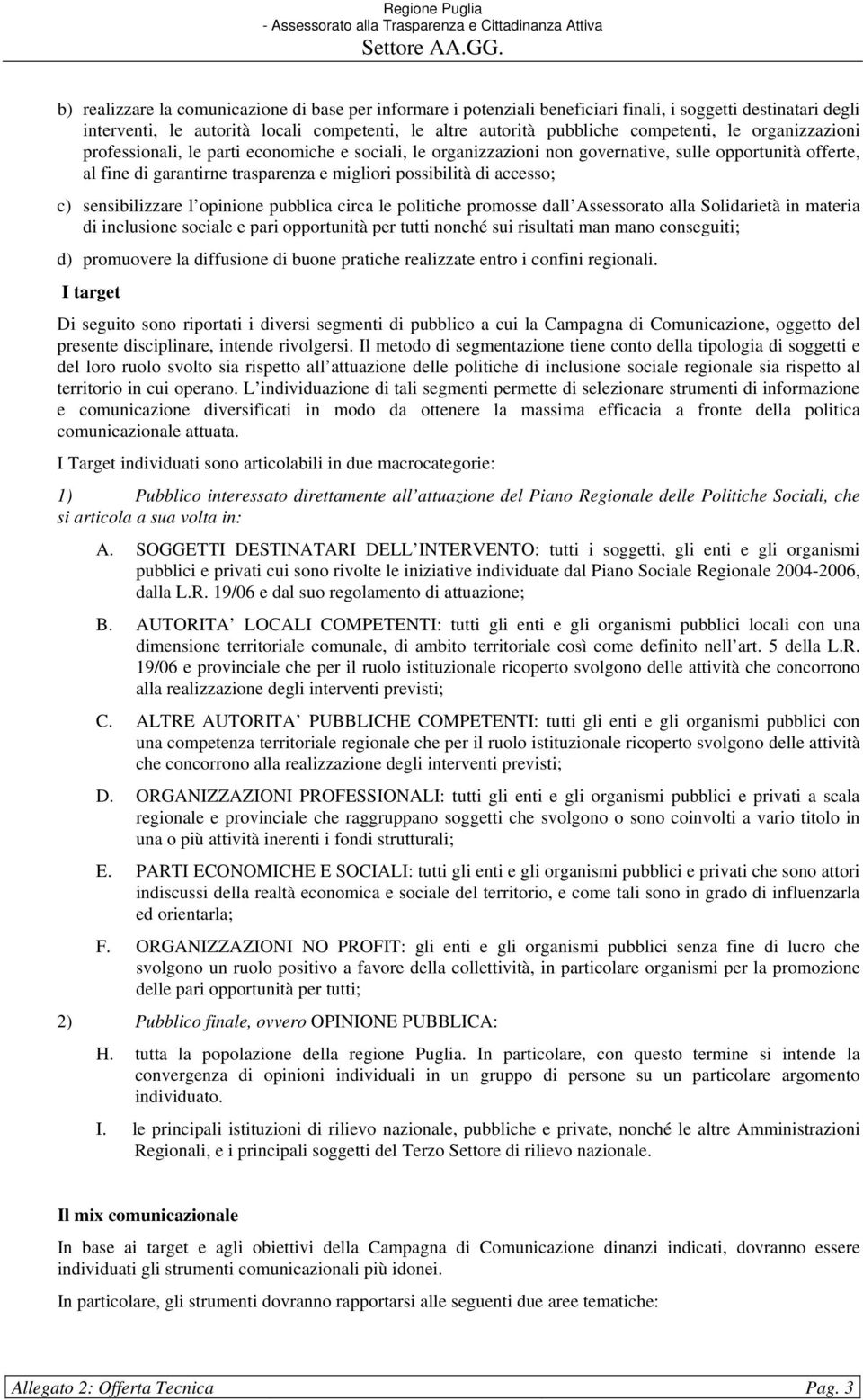 Regione Puglia
- Assessorato alla Trasparenza e Cittadinanza Attiva
Settore AA.GG.

b) realizzare la comunicazione di base per informare i potenziali beneficiari finali, i soggetti destinatari degli interventi, le autorità locali competenti, le altre autorità pubbliche competenti, le organizzazioni professionali, le parti economiche e sociali, le organizzazioni non governative, sulle opportunità offerte, al fine di garantirne trasparenza e migliori possibilità di accesso;

c) sensibilizzare l opinione pubblica circa le politiche promosse dall Assessorato alla Solidarietà in materia di inclusione sociale e pari opportunità per tutti nonché sui risultati man mano conseguiti;

d) promuovere la diffusione di buone pratiche realizzate entro i confini regionali.

I target

Di seguito sono riportati i diversi segmenti di pubblico a cui la Campagna di Comunicazione, oggetto del presente disciplinare, intende rivolgersi. Il metodo di segmentazione tiene conto della tipologia di soggetti e del loro ruolo svolto sia rispetto all attuazione delle politiche di inclusione sociale regionale sia rispetto al territorio in cui operano. L individuazione di tali segmenti permette di selezionare strumenti di informazione e comunicazione diversificati in modo da ottenere la massima efficacia a fronte della politica comunicazionale attuata.

I Target individuati sono articolabili in due macrocategorie:

1) Pubblico interessato direttamente all attuazione del Piano Regionale delle Politiche Sociali, che si articola a sua volta in:

A. SOGGETTI DESTINATARI DELL INTERVENTO: tutti i soggetti, gli enti e gli organismi pubblici e privati cui sono rivolte le iniziative individuate dal Piano Sociale Regionale 2004-2006, dalla L.R. 19/06 e dal suo regolamento di attuazione;

B. AUTORITA LOCALI COMPETENTI: tutti gli enti e gli organismi pubblici locali con una dimensione territoriale comunale, di ambito territoriale così come definito nell art. 5 della L.R. 19/06 e provinciale che per il ruolo istituzionale ricoperto svolgono delle attività che concorrono alla realizzazione degli interventi previsti;

C. ALTRE AUTORITA PUBBLICHE COMPETENTI: tutti gli enti e gli organismi pubblici con una competenza territoriale regionale che per il ruolo istituzionale ricoperto svolgono delle attività che concorrono alla realizzazione degli interventi previsti;

D. ORGANIZZAZIONI PROFESSIONALI: tutti gli enti e gli organismi pubblici e privati a scala regionale e provinciale che raggruppano soggetti che svolgono o sono coinvolti a vario titolo in una o più attività inerenti i fondi strutturali;

E. PARTI ECONOMICHE E SOCIALI: tutti gli enti e gli organismi pubblici e privati che sono attori indiscussi della realtà economica e sociale del territorio, e come tali sono in grado di influenzarla ed orientarla;

F. ORGANIZZAZIONI NO PROFIT: gli enti e gli organismi pubblici senza fine di lucro che svolgono un ruolo positivo a favore della collettività, in particolare organismi per la promozione delle pari opportunità per tutti;

2) Pubblico finale, ovvero OPINIONE PUBBLICA:

H. tutta la popolazione della regione Puglia. In particolare, con questo termine si intende la convergenza di opinioni individuali in un gruppo di persone su un particolare argomento individuato.

I. le principali istituzioni di rilievo nazionale, pubbliche e private, nonché le altre Amministrazioni Regionali, e i principali soggetti del Terzo Settore di rilievo nazionale.

Il mix comunicazionale

In base ai target e agli obiettivi della Campagna di Comunicazione dinanzi indicati, dovranno essere individuati gli strumenti comunicazionali più idonei.

In particolare, gli strumenti dovranno rapportarsi alle seguenti due aree tematiche:

Allegato 2: Offerta Tecnica
Pag. 3